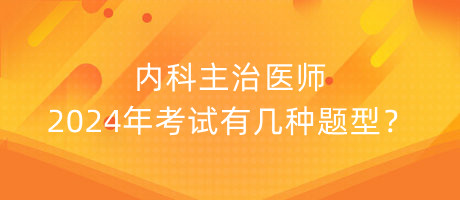 内科主治医师
2024年考试有几种题型？